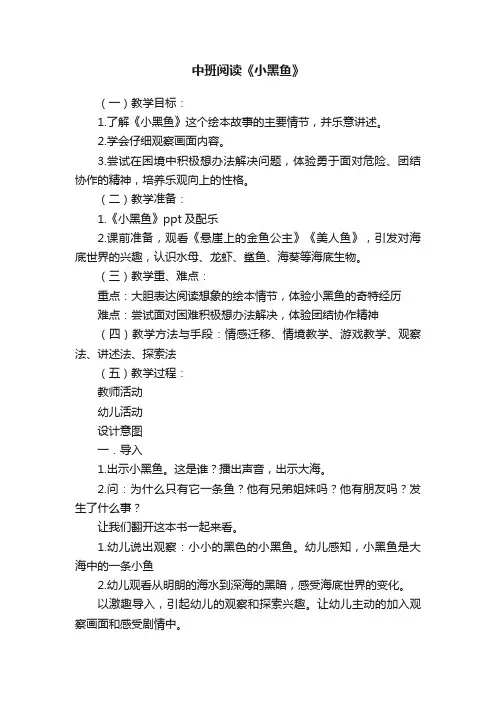 中班阅读《小黑鱼》

（一）教学目标：

1.了解《小黑鱼》这个绘本故事的主要情节，并乐意讲述。

2.学会仔细观察画面内容。

3.尝试在困境中积极想办法解决问题，体验勇于面对危险、团结协作的精神，培养乐观向上的性格。

（二）教学准备：

1.《小黑鱼》ppt 及配乐

2.课前准备，观看《悬崖上的金鱼公主》《美人鱼》，引发对海底世界的兴趣，认识水母、龙虾、鲨鱼、海葵等海底生物。

（三）教学重、难点：

重点：大胆表达阅读想象的绘本情节，体验小黑鱼的奇特经历

难点：尝试面对困难积极想办法解决，体验团结协作精神

（四）教学方法与手段：情感迁移、情境教学、游戏教学、观察法、讲述法、探索法

（五）教学过程：

教师活动

幼儿活动

设计意图

一．导入

1.出示小黑鱼。这是谁？播出声音，出示大海。

2.问：为什么只有它一条鱼？他有兄弟姐妹吗？他有朋友吗？发生了什么事？

让我们翻开这本书一起来看。

1.幼儿说出观察：小小的黑色的小黑鱼。幼儿感知，小黑鱼是大海中的一条小鱼

2.幼儿观看从明朗的海水到深海的黑暗，感受海底世界的变化。

以激趣导入，引起幼儿的观察和探索兴趣。让幼儿主动的加入观察画面和感受剧情中。